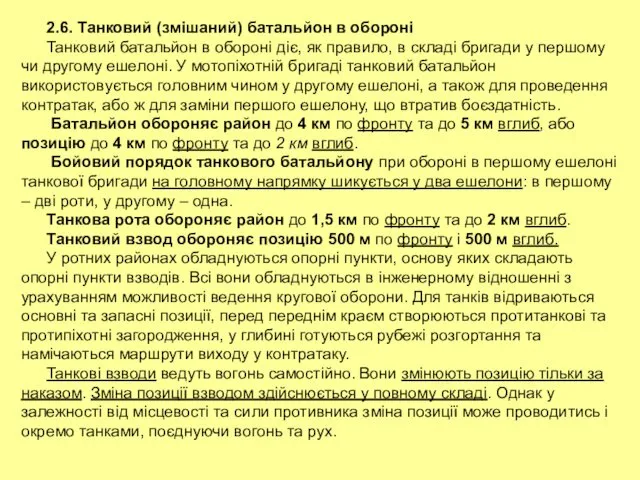 2.6. Танковий (змішаний) батальйон в обороні

Танковий батальйон в обороні діє, як правило, в складі бригади у першому чи другому ешелоні. У мотопіхотній бригаді танковий батальйон використовується головним чином у другому ешелоні, а також для проведення контратак, або ж для заміни першого ешелону, що втратив боєздатність.

Батальйон обороняє район до 4 км по фронту та до 5 км вглиб, або позицію до 4 км по фронту та до 2 км вглиб.

Бойовий порядок танкового батальйону при обороні в першому ешелоні танкової бригади на головному напрямку шикується у два ешелони: в першому – дві роти, у другому – одна.

Танкова рота обороняє район до 1,5 км по фронту та до 2 км вглиб.

Танковий взвод обороняє позицію 500 м по фронту і 500 м вглиб.

У ротних районах обладнуються опорні пункти, основу яких складають опорні пункти взводів. Всі вони обладнуються в інженерному відношенні з урахуванням можливості ведення кругової оборони. Для танків відриваються основні та запасні позиції, перед переднім краєм створюються протитанкові та протипіхотні загородження, у глибині готуються рубежі розгортання та намічаються маршрути виходу у контратаку.

Танкові взводи ведуть вогонь самостійно. Вони змінюють позицію тільки за наказом. Зміна позиції взводом здійснюється у повному складі. Однак у залежності від місцевості та сили противника зміна позиції може проводитись і окремо танками, поєднуючи вогонь та рух.